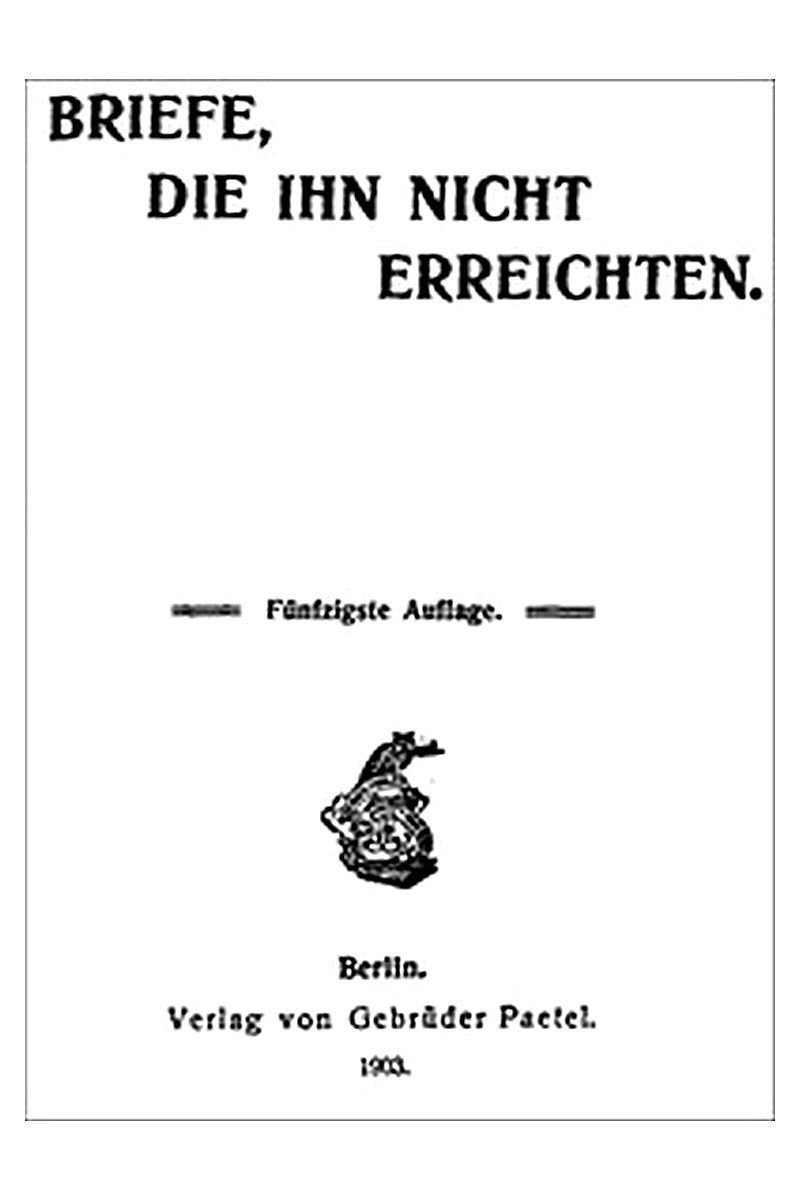 BRIEFE,
DIE IHN NICHT
ERREICHTEN.

Fünfzigste Auflage.

Berlin.
Verlag von Gebrüder Paetel.
1903.